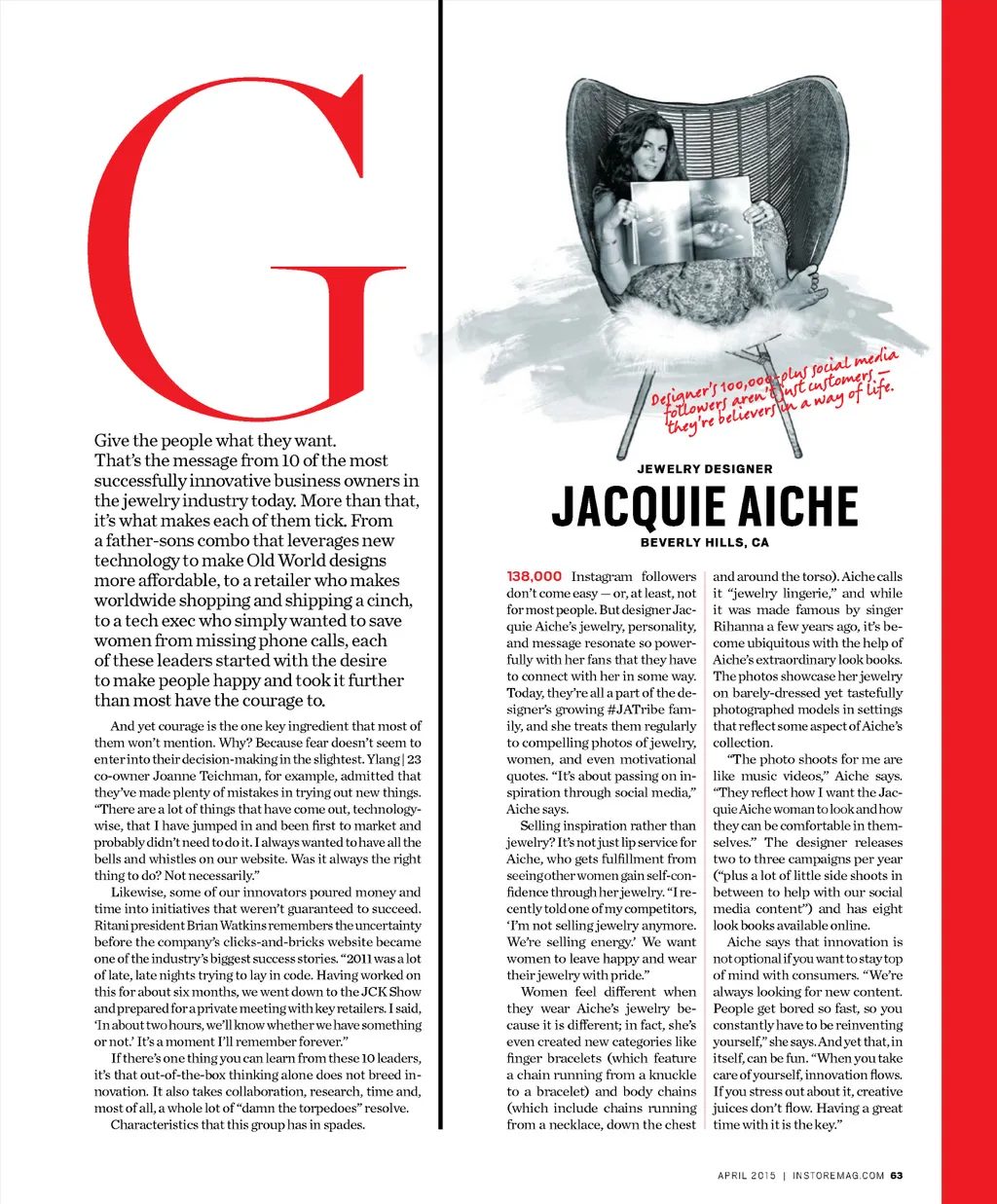 G

Give the people what they want. That's the message from 10 of the most successfully innovative business owners in the jewelry industry today. More than that, it's what makes each of them tick. From a father-sons combo that leverages new technology to make Old World designs more affordable, to a retailer who makes worldwide shopping and shipping a cinch, to a tech exec who simply wanted to save women from missing phone calls, each of these leaders started with the desire to make people happy and took it further than most have the courage to.

And yet courage is the one key ingredient that most of them won't mention. Why? Because fear doesn't seem to enter into their decision-making in the slightest. Ylang | 23 co-owner Joanne Teichman, for example, admitted that they've made plenty of mistakes in trying out new things. "There are a lot of things that have come out, technology-wise, that I have jumped in and been first to market and probably didn't need to do it. I always wanted to have all the bells and whistles on our website. Was it always the right thing to do? Not necessarily."

Likewise, some of our innovators poured money and time into initiatives that weren't guaranteed to succeed. Ritani president Brian Watkins remembers the uncertainty before the company's clicks-and-bricks website became one of the industry's biggest success stories. "2011 was a lot of late, late nights trying to lay in code. Having worked on this for about six months, we went down to the JCK Show and prepared for a private meeting with key retailers. I said, 'In about two hours, we'll know whether we have something or not.' It's a moment I'll remember forever."

If there's one thing you can learn from these 10 leaders, it's that out-of-the-box thinking alone does not breed innovation. It also takes collaboration, research, time and, most of all, a whole lot of "damn the torpedoes" resolve.

Characteristics that this group has in spades.

Designer's 100,000-plus social media followers aren't just customers — they're believers in a way of life.

JEWELRY DESIGNER

JACQUIE AICHE

BEVERLY HILLS, CA

138,000 Instagram followers don't come easy — or, at least, not for most people. But designer Jacquie Aiche's jewelry, personality, and message resonate so powerfully with her fans that they have to connect with her in some way. Today, they're all a part of the designer's growing #JATribe family, and she treats them regularly to compelling photos of jewelry, women, and even motivational quotes. "It's about passing on inspiration through social media," Aiche says.

Selling inspiration rather than jewelry? It's not just lip service for Aiche, who gets fulfillment from seeing other women gain self-confidence through her jewelry. "I recently told one of my competitors, 'I'm not selling jewelry anymore. We're selling energy.' We want women to leave happy and wear their jewelry with pride."

Women feel different when they wear Aiche's jewelry because it is different; in fact, she's even created new categories like finger bracelets (which feature a chain running from a knuckle to a bracelet) and body chains (which include chains running from a necklace, down the chest and around the torso). Aiche calls it "jewelry lingerie," and while it was made famous by singer Rihanna a few years ago, it's become ubiquitous with the help of Aiche's extraordinary look books. The photos showcase her jewelry on barely-dressed yet tastefully photographed models in settings that reflect some aspect of Aiche's collection.

"The photo shoots for me are like music videos," Aiche says. "They reflect how I want the Jacquie Aiche woman to look and how they can be comfortable in themselves." The designer releases two to three campaigns per year ("plus a lot of little side shoots in between to help with our social media content") and has eight look books available online.

Aiche says that innovation is not optional if you want to stay top of mind with consumers. "We're always looking for new content. People get bored so fast, so you constantly have to be reinventing yourself," she says. And yet that, in itself, can be fun. "When you take care of yourself, innovation flows. If you stress out about it, creative juices don't flow. Having a great time with it is the key."

APRIL 2015 | INSTOREMAG.COM 63